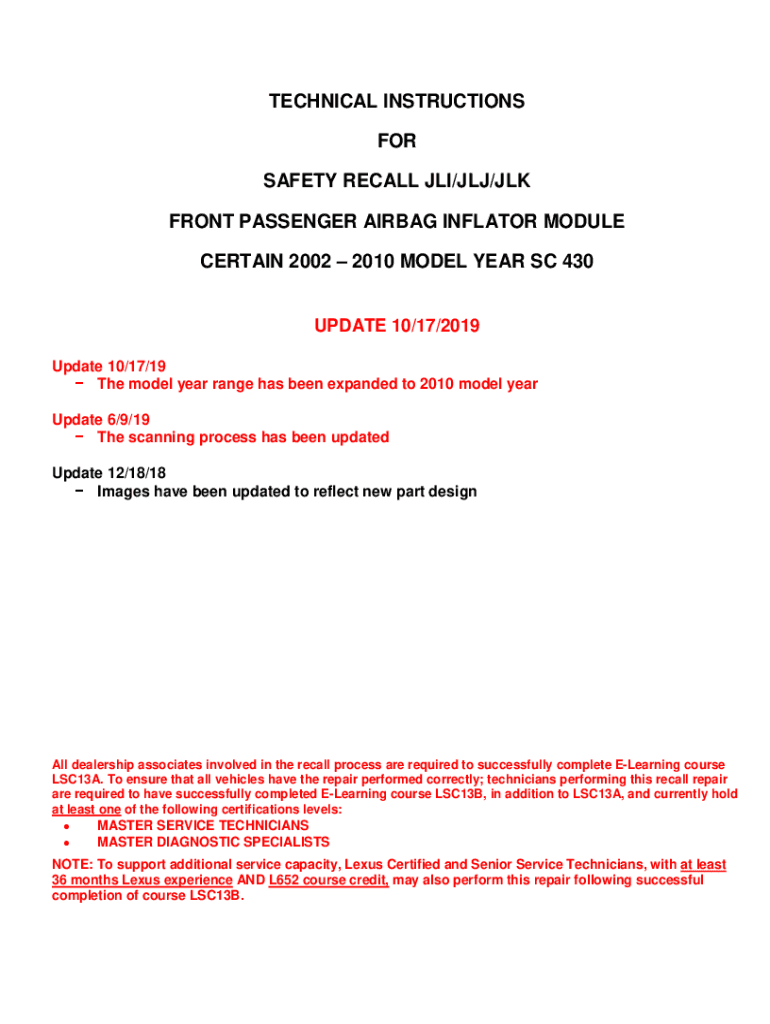 TECHNICAL INSTRUCTIONS

FOR

SAFETY RECALL JLI/JLJ/JLK

FRONT PASSENGER AIRBAG INFLATOR MODULE

CERTAIN 2002 – 2010 MODEL YEAR SC 430

UPDATE 10/17/2019

Update 10/17/19
− The model year range has been expanded to 2010 model year

Update 6/9/19
− The scanning process has been updated

Update 12/18/18
− Images have been updated to reflect new part design

All dealership associates involved in the recall process are required to successfully complete E-Learning course LSC13A. To ensure that all vehicles have the repair performed correctly; technicians performing this recall repair are required to have successfully completed E-Learning course LSC13B, in addition to LSC13A, and currently hold at least one of the following certifications levels:
• MASTER SERVICE TECHNICIANS
• MASTER DIAGNOSTIC SPECIALISTS

NOTE: To support additional service capacity, Lexus Certified and Senior Service Technicians, with at least 36 months Lexus experience AND L652 course credit, may also perform this repair following successful completion of course LSC13B.